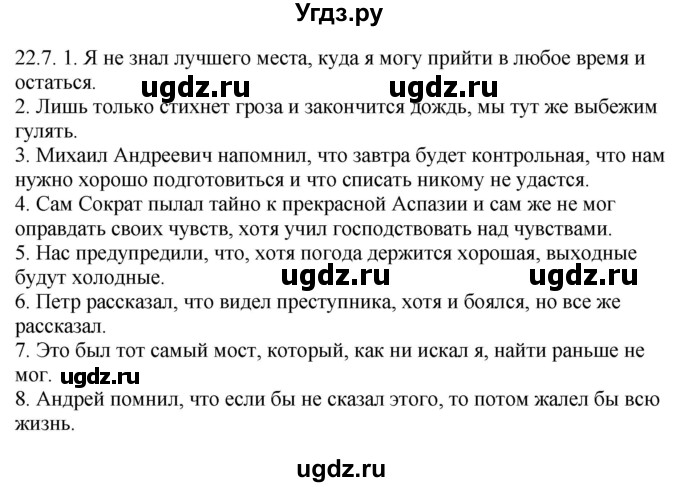 Угдз.ру

22.7. 1. Я не знал лучшего места, куда я могу прийти в любое время и остаться. ugdz.ru ugdz.ru
2. Лишь только стихнет гроза и закончится дождь, мы тут же выбежим гулять.
3. Михаил Андреевич напомнил, что завтра будет контрольная, что нам нужно хорошо подготовиться и что списать никому не удастся.
4. Сам Сократ пылал тайно к прекрасной Аспазии и сам же не мог оправдать своих чувств, хотя учил господствовать над чувствами.
5. Нас предупредили, что, хотя погода держится хорошая, выходные будут холодные. ugdz.ru ugdz.ru
6. Петр рассказал, что видел преступника, хотя и боялся, но все же рассказал.
7. Это был тот самый мост, который, как ни искал я, найти раньше не мог. ugdz.ru
8. Андрей помнил, что если бы не сказал этого, то потом жалел бы всю жизнь.

ugdz.ru